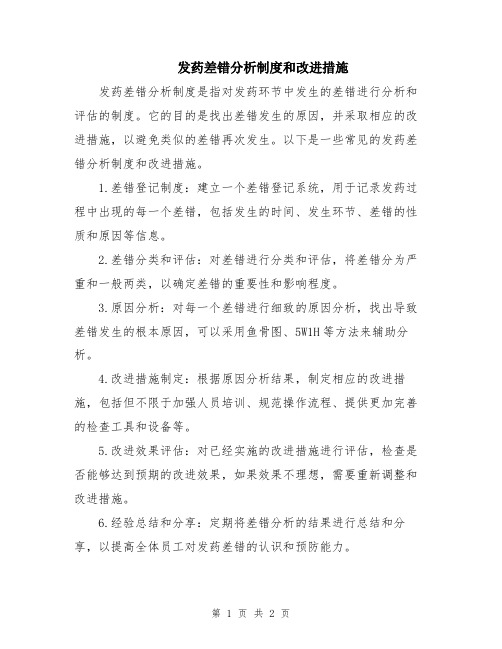 发药差错分析制度和改进措施

发药差错分析制度是指对发药环节中发生的差错进行分析和评估的制度。它的目的是找出差错发生的原因，并采取相应的改进措施，以避免类似的差错再次发生。以下是一些常见的发药差错分析制度和改进措施。

1.差错登记制度：建立一个差错登记系统，用于记录发药过程中出现的每一个差错，包括发生的时间、发生环节、差错的性质和原因等信息。

2.差错分类和评估：对差错进行分类和评估，将差错分为严重和一般两类，以确定差错的重要性和影响程度。

3.原因分析：对每一个差错进行细致的原因分析，找出导致差错发生的根本原因，可以采用鱼骨图、5W1H等方法来辅助分析。

4.改进措施制定：根据原因分析结果，制定相应的改进措施，包括但不限于加强人员培训、规范操作流程、提供更加完善的检查工具和设备等。

5.改进效果评估：对已经实施的改进措施进行评估，检查是否能够达到预期的改进效果，如果效果不理想，需要重新调整和改进措施。

6.经验总结和分享：定期将差错分析的结果进行总结和分享，以提高全体员工对发药差错的认识和预防能力。

第 1 页 共 2 页